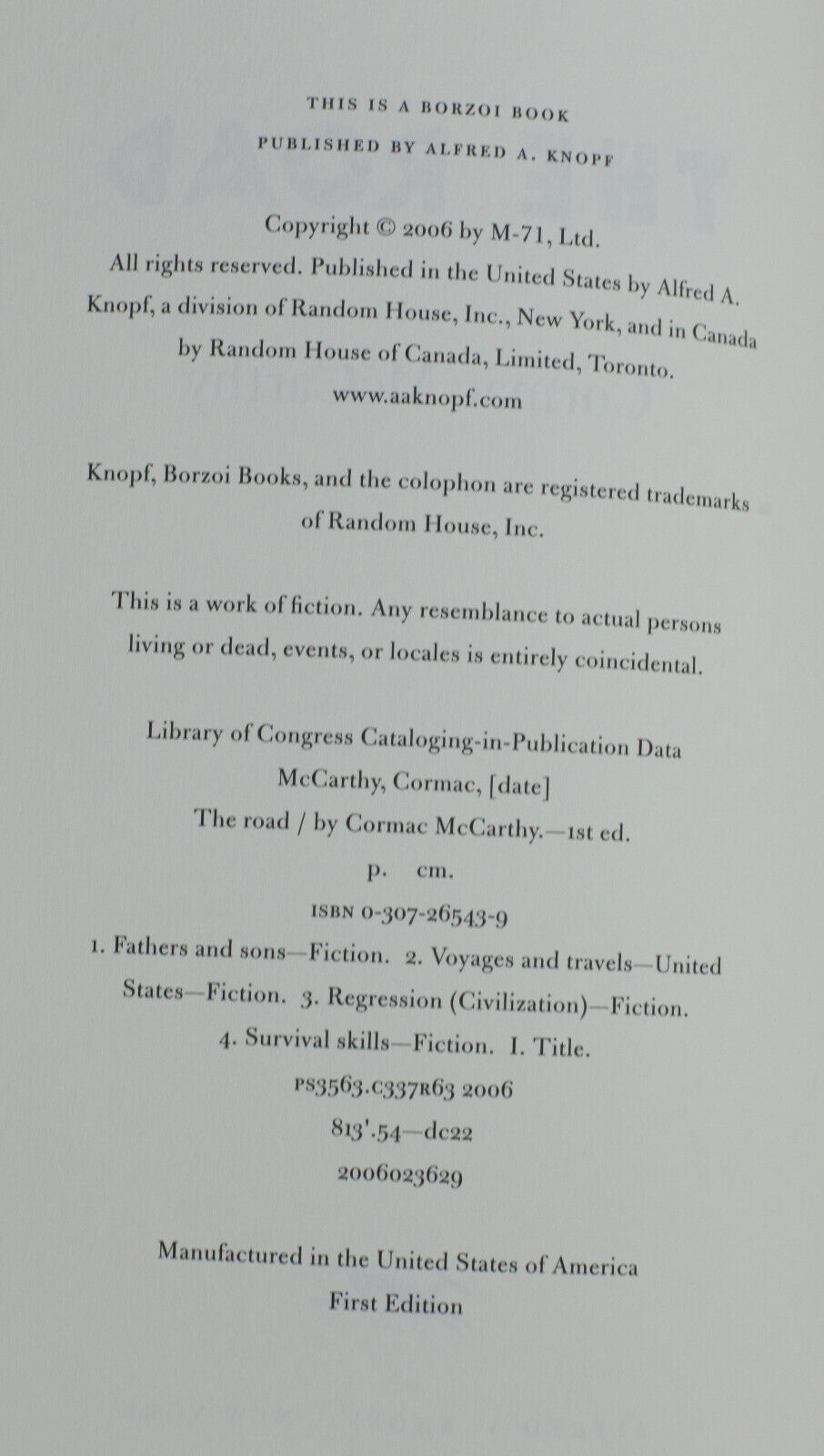 THIS IS A BORZOI BOOK
PUBLISHED BY ALFRED A. KNOPF

Copyright © 2006 by M-71, Ltd.
All rights reserved. Published in the United States by Alfred A. Knopf, a division of Random House, Inc., New York, and in Canada by Random House of Canada, Limited, Toronto.
www.aaknopf.com

Knopf, Borzoi Books, and the colophon are registered trademarks of Random House, Inc.

This is a work of fiction. Any resemblance to actual persons living or dead, events, or locales is entirely coincidental.

Library of Congress Cataloging-in-Publication Data
McCarthy, Cormac, [date]
The road / by Cormac McCarthy.—1st ed.
p. cm.
ISBN 0-307-26543-9
1. Fathers and sons—Fiction. 2. Voyages and travels—United States—Fiction. 3. Regression (Civilization)—Fiction. 4. Survival skills—Fiction. I. Title.
PS3563.C337R63 2006
813'.54—dc22
2006023629

Manufactured in the United States of America
First Edition